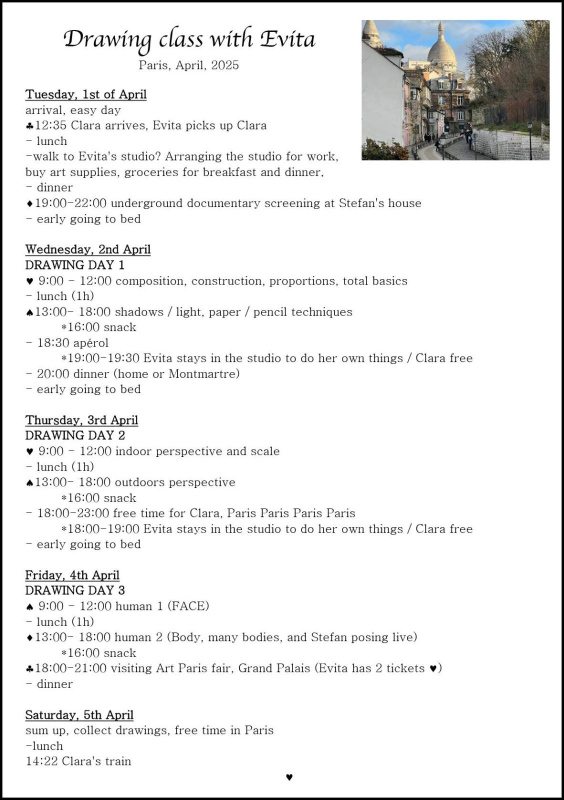 Drawing class with Evita
Paris, April, 2025

Tuesday, 1st of April
arrival, easy day
♣12:35 Clara arrives, Evita picks up Clara
- lunch
-walk to Evita's studio? Arranging the studio for work, buy art supplies, groceries for breakfast and dinner,
- dinner
♦19:00-22:00 underground documentary screening at Stefan's house
- early going to bed

Wednesday, 2nd April
DRAWING DAY 1
♥ 9:00 - 12:00 composition, construction, proportions, total basics
- lunch (1h)
♠13:00- 18:00 shadows / light, paper / pencil techniques
*16:00 snack
- 18:30 apérol
*19:00-19:30 Evita stays in the studio to do her own things / Clara free
- 20:00 dinner (home or Montmartre)
- early going to bed

Thursday, 3rd April
DRAWING DAY 2
♥ 9:00 - 12:00 indoor perspective and scale
- lunch (1h)
♠13:00- 18:00 outdoors perspective
*16:00 snack
- 18:00-23:00 free time for Clara, Paris Paris Paris Paris
*18:00-19:00 Evita stays in the studio to do her own things / Clara free
- early going to bed

Friday, 4th April
DRAWING DAY 3
♠ 9:00 - 12:00 human 1 (FACE)
- lunch (1h)
♦13:00- 18:00 human 2 (Body, many bodies, and Stefan posing live)
*16:00 snack
♣18:00-21:00 visiting Art Paris fair, Grand Palais (Evita has 2 tickets ♥)
- dinner

Saturday, 5th April
sum up, collect drawings, free time in Paris
-lunch
14:22 Clara's train
♥